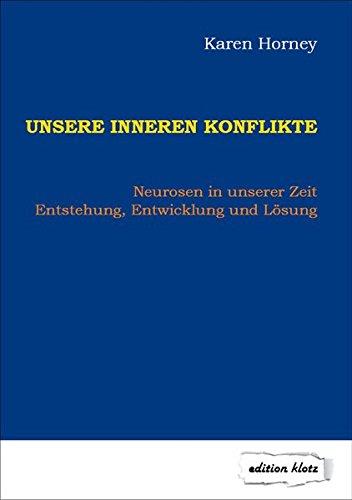 Karen Horney

UNSERE INNEREN KONFLIKTE

Neurosen in unserer Zeit
Entstehung, Entwicklung und Lösung

edition klotz